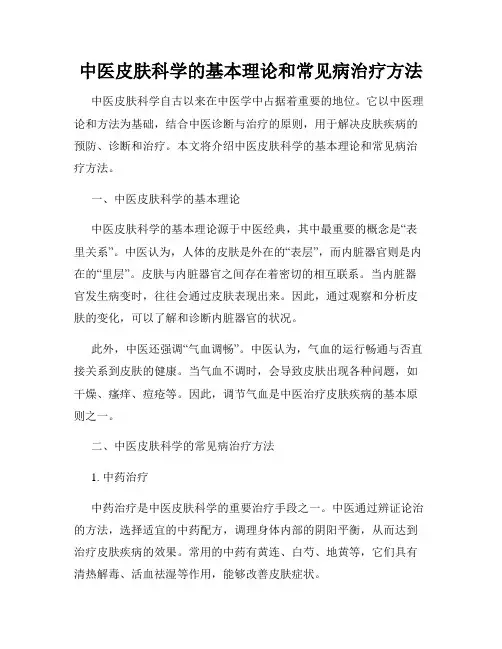 中医皮肤科学的基本理论和常见病治疗方法

中医皮肤科学自古以来在中医学中占据着重要的地位。它以中医理论和方法为基础，结合中医诊断与治疗的原则，用于解决皮肤疾病的预防、诊断和治疗。本文将介绍中医皮肤科学的基本理论和常见病治疗方法。

一、中医皮肤科学的基本理论

中医皮肤科学的基本理论源于中医经典，其中最重要的概念是“表里关系”。中医认为，人体的皮肤是外在的“表层”，而内脏器官则是内在的“里层”。皮肤与内脏器官之间存在着密切的相互联系。当内脏器官发生病变时，往往会通过皮肤表现出来。因此，通过观察和分析皮肤的变化，可以了解和诊断内脏器官的状况。

此外，中医还强调“气血调畅”。中医认为，气血的运行畅通与否直接关系到皮肤的健康。当气血不调时，会导致皮肤出现各种问题，如干燥、瘙痒、痘疮等。因此，调节气血是中医治疗皮肤疾病的基本原则之一。

二、中医皮肤科学的常见病治疗方法

1. 中药治疗

中药治疗是中医皮肤科学的重要治疗手段之一。中医通过辨证论治的方法，选择适宜的中药配方，调理身体内部的阴阳平衡，从而达到治疗皮肤疾病的效果。常用的中药有黄连、白芍、地黄等，它们具有清热解毒、活血祛湿等作用，能够改善皮肤症状。